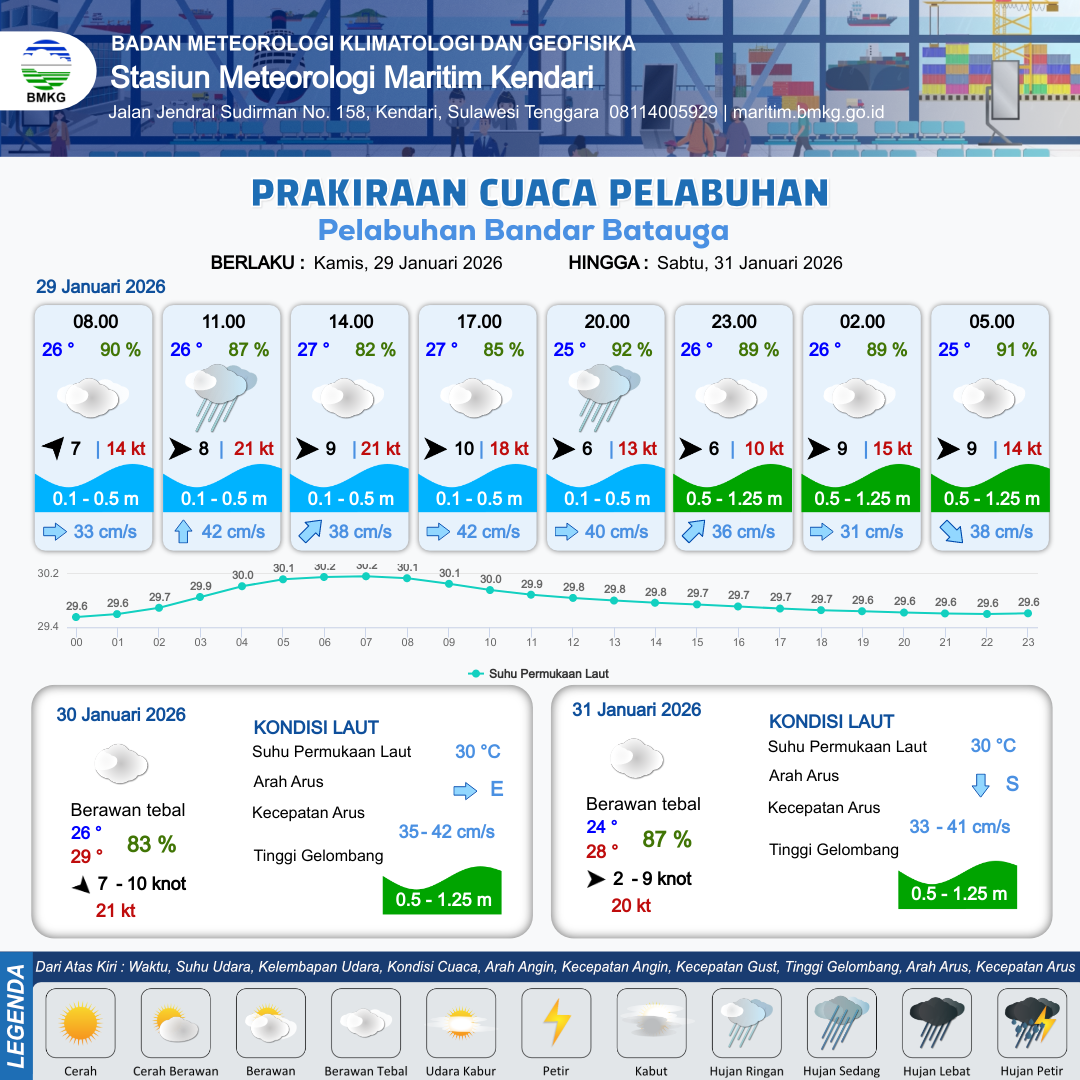 BMKG

BADAN METEOROLOGI KLIMATOLOGI DAN GEOFISIKA
Stasiun Meteorologi Maritim Kendari
Jalan Jendral Sudirman No. 158, Kendari, Sulawesi Tenggara 08114005929 | maritim.bmkg.go.id

PRAKIRAAN CUACA PELABUHAN
Pelabuhan Bandar Batauga

BERLAKU : Kamis, 29 Januari 2026 HINGGA : Sabtu, 31 Januari 2026

29 Januari 2026

| 08.00 | 11.00 | 14.00 | 17.00 | 20.00 | 23.00 | 02.00 | 05.00 |
|---|---|---|---|---|---|---|---|
| 26 ° 90 % | 26 ° 87 % | 27 ° 82 % | 27 ° 85 % | 25 ° 92 % | 26 ° 89 % | 26 ° 89 % | 25 ° 91 % |
| 7 \| 14 kt | 8 \| 21 kt | 9 \| 21 kt | 10 \| 18 kt | 6 \| 13 kt | 6 \| 10 kt | 9 \| 15 kt | 9 \| 14 kt |
| 0.1 - 0.5 m | 0.1 - 0.5 m | 0.1 - 0.5 m | 0.1 - 0.5 m | 0.1 - 0.5 m | 0.5 - 1.25 m | 0.5 - 1.25 m | 0.5 - 1.25 m |
| 33 cm/s | 42 cm/s | 38 cm/s | 42 cm/s | 40 cm/s | 36 cm/s | 31 cm/s | 38 cm/s |

30.2
29.4
29.6 29.6 29.7 29.9 30.0 30.1 30.2 30.2 30.1 30.1 30.0 29.9 29.8 29.8 29.8 29.7 29.7 29.7 29.7 29.6 29.6 29.6 29.6 29.6
00 01 02 03 04 05 06 07 08 09 10 11 12 13 14 15 16 17 18 19 20 21 22 23
Suhu Permukaan Laut

30 Januari 2026
Berawan tebal
26 °
29 °
83 %
7 - 10 knot
21 kt
KONDISI LAUT
Suhu Permukaan Laut 30 °C
Arah Arus E
Kecepatan Arus 35- 42 cm/s
Tinggi Gelombang 0.5 - 1.25 m

31 Januari 2026
Berawan tebal
24 °
28 °
87 %
2 - 9 knot
20 kt
KONDISI LAUT
Suhu Permukaan Laut 30 °C
Arah Arus S
Kecepatan Arus 33 - 41 cm/s
Tinggi Gelombang 0.5 - 1.25 m

LEGENDA
Dari Atas Kiri : Waktu, Suhu Udara, Kelembapan Udara, Kondisi Cuaca, Arah Angin, Kecepatan Angin, Kecepatan Gust, Tinggi Gelombang, Arah Arus, Kecepatan Arus
Cerah Cerah Berawan Berawan Berawan Tebal Udara Kabur Petir Kabut Hujan Ringan Hujan Sedang Hujan Lebat Hujan Petir